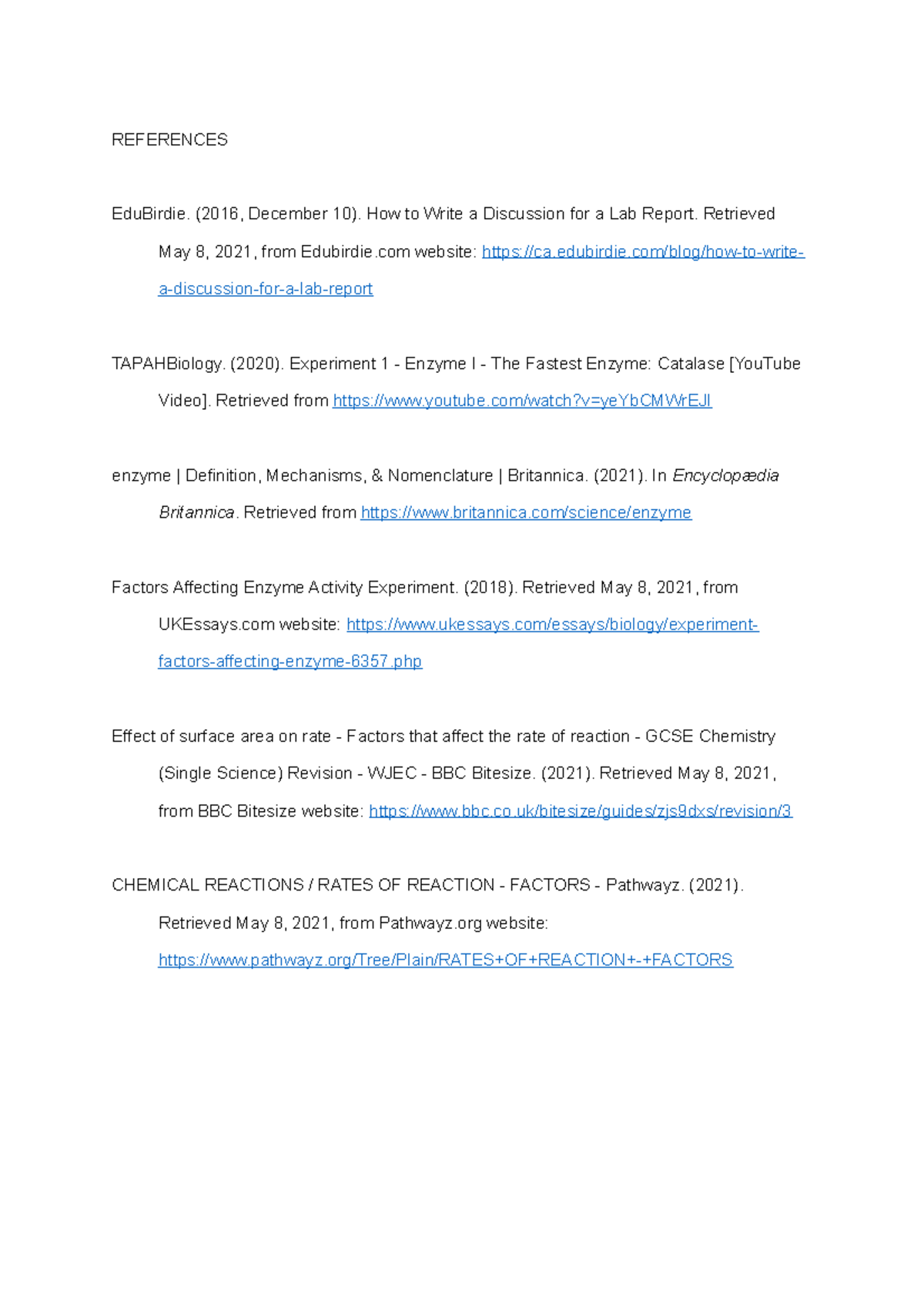 REFERENCES

EduBirdie. (2016, December 10). How to Write a Discussion for a Lab Report. Retrieved May 8, 2021, from Edubirdie.com website: https://ca.edubirdie.com/blog/how-to-write-a-discussion-for-a-lab-report

TAPAHBiology. (2020). Experiment 1 - Enzyme I - The Fastest Enzyme: Catalase [YouTube Video]. Retrieved from https://www.youtube.com/watch?v=yeYbCMWrEJI

enzyme | Definition, Mechanisms, & Nomenclature | Britannica. (2021). In Encyclopædia Britannica. Retrieved from https://www.britannica.com/science/enzyme

Factors Affecting Enzyme Activity Experiment. (2018). Retrieved May 8, 2021, from UKEssays.com website: https://www.ukessays.com/essays/biology/experiment-factors-affecting-enzyme-6357.php

Effect of surface area on rate - Factors that affect the rate of reaction - GCSE Chemistry (Single Science) Revision - WJEC - BBC Bitesize. (2021). Retrieved May 8, 2021, from BBC Bitesize website: https://www.bbc.co.uk/bitesize/guides/zjs9dxs/revision/3

CHEMICAL REACTIONS / RATES OF REACTION - FACTORS - Pathwayz. (2021). Retrieved May 8, 2021, from Pathwayz.org website: https://www.pathwayz.org/Tree/Plain/RATES+OF+REACTION+-+FACTORS